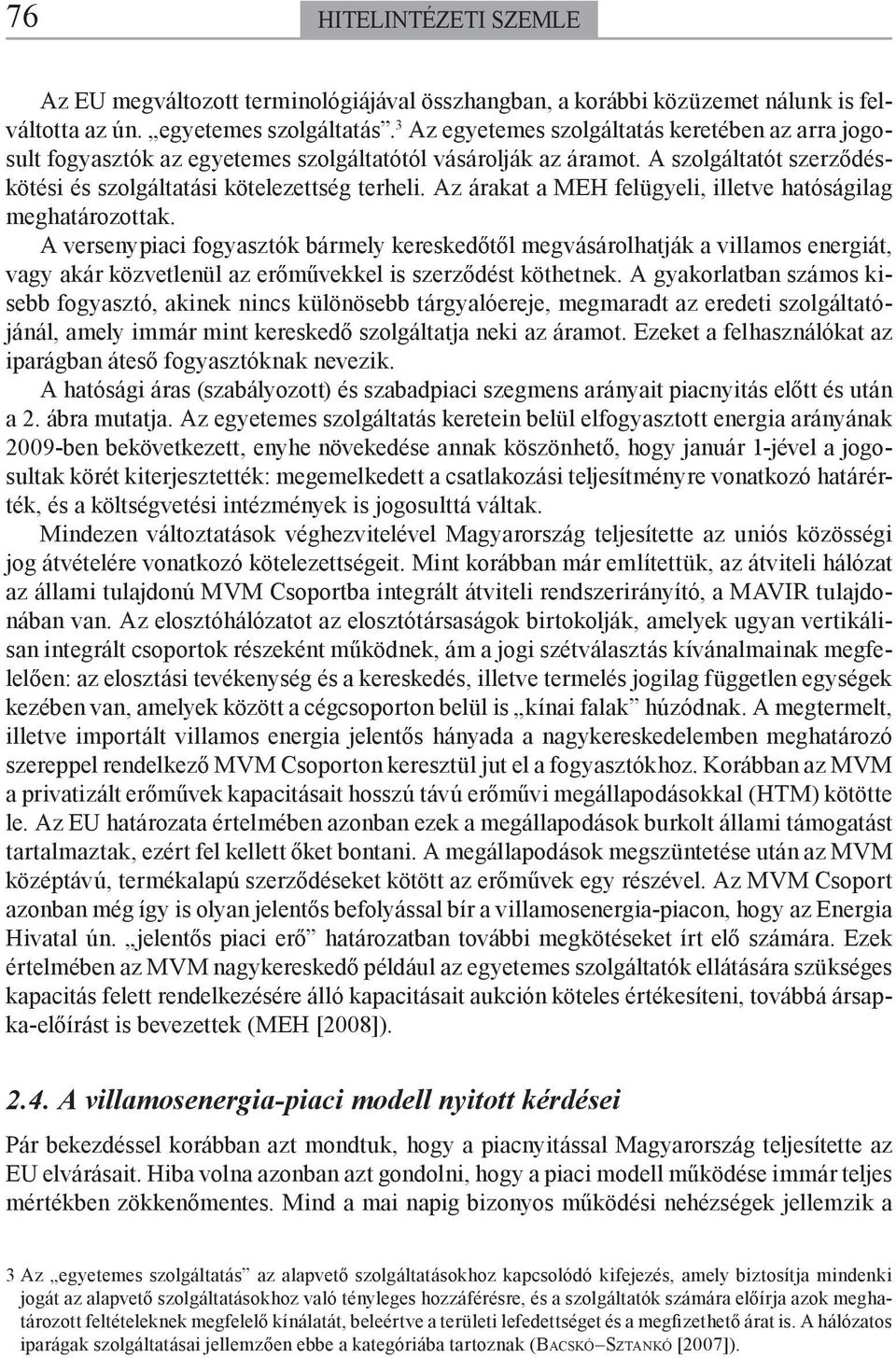 76 HITELINTÉZETI SZEMLE

Az EU megváltozott terminológiájával összhangban, a korábbi közüzemet nálunk is felváltotta az ún. „egyetemes szolgáltatás”.$^3$ Az egyetemes szolgáltatás keretében az arra jogosult fogyasztók az egyetemes szolgáltatótól vásárolják az áramot. A szolgáltatót szerződéskötési és szolgáltatási kötelezettség terheli. Az árakat a MEH felügyeli, illetve hatóságilag meghatározottak.

A versenypiaci fogyasztók bármely kereskedőtől megvásárolhatják a villamos energiát, vagy akár közvetlenül az erőművekkel is szerződést köthetnek. A gyakorlatban számos kisebb fogyasztó, akinek nincs különösebb tárgyalóereje, megmaradt az eredeti szolgáltatójánál, amely immár mint kereskedő szolgáltatja neki az áramot. Ezeket a felhasználókat az iparágban áteső fogyasztóknak nevezik.

A hatósági áras (szabályozott) és szabadpiaci szegmens arányait piacnyitás előtt és után a 2. ábra mutatja. Az egyetemes szolgáltatás keretein belül elfogyasztott energia arányának 2009-ben bekövetkezett, enyhe növekedése annak köszönhető, hogy január 1-jével a jogosultak körét kiterjesztették: megemelkedett a csatlakozási teljesítményre vonatkozó határérték, és a költségvetési intézmények is jogosulttá váltak.

Mindezen változtatások véghezvitelével Magyarország teljesítette az uniós közösségi jog átvételére vonatkozó kötelezettségeit. Mint korábban már említettük, az átviteli hálózat az állami tulajdonú MVM Csoportba integrált átviteli rendszerirányító, a MAVIR tulajdonában van. Az elosztóhálózatot az elosztótársaságok birtokolják, amelyek ugyan vertikálisan integrált csoportok részeként működnek, ám a jogi szétválasztás kívánalmainak megfelelően: az elosztási tevékenység és a kereskedés, illetve termelés jogilag független egységek kezében van, amelyek között a cégcsoporton belül is „kínai falak” húzódnak. A megtermelt, illetve importált villamos energia jelentős hányada a nagykereskedelemben meghatározó szereppel rendelkező MVM Csoporton keresztül jut el a fogyasztókhoz. Korábban az MVM a privatizált erőművek kapacitásait hosszú távú erőművi megállapodásokkal (HTM) kötötte le. Az EU határozata értelmében azonban ezek a megállapodások burkolt állami támogatást tartalmaztak, ezért fel kellett őket bontani. A megállapodások megszüntetése után az MVM középtávú, termékalapú szerződéseket kötött az erőművek egy részével. Az MVM Csoport azonban még így is olyan jelentős befolyással bír a villamosenergia-piacon, hogy az Energia Hivatal ún. „jelentős piaci erő” határozatban további megkötéseket írt elő számára. Ezek értelmében az MVM nagykereskedő például az egyetemes szolgáltatók ellátására szükséges kapacitás felett rendelkezésére álló kapacitásait aukción köteles értékesíteni, továbbá ársapka-előírást is bevezettek (MEH [2008]).

2.4. A villamosenergia-piaci modell nyitott kérdései

Pár bekezdéssel korábban azt mondtuk, hogy a piacnyitással Magyarország teljesítette az EU elvárásait. Hiba volna azonban azt gondolni, hogy a piaci modell működése immár teljes mértékben zökkenőmentes. Mind a mai napig bizonyos működési nehézségek jellemzik a

3 Az „egyetemes szolgáltatás” az alapvető szolgáltatásokhoz kapcsolódó kifejezés, amely biztosítja mindenki jogát az alapvető szolgáltatásokhoz való tényleges hozzáférésre, és a szolgáltatók számára előírja azok meghatározott feltételeknek megfelelő kínálatát, beleértve a területi lefedettséget és a megfizethető árat is. A hálózatos iparágak szolgáltatásai jellemzően ebbe a kategóriába tartoznak (Bacskó–Sztankó [2007]).